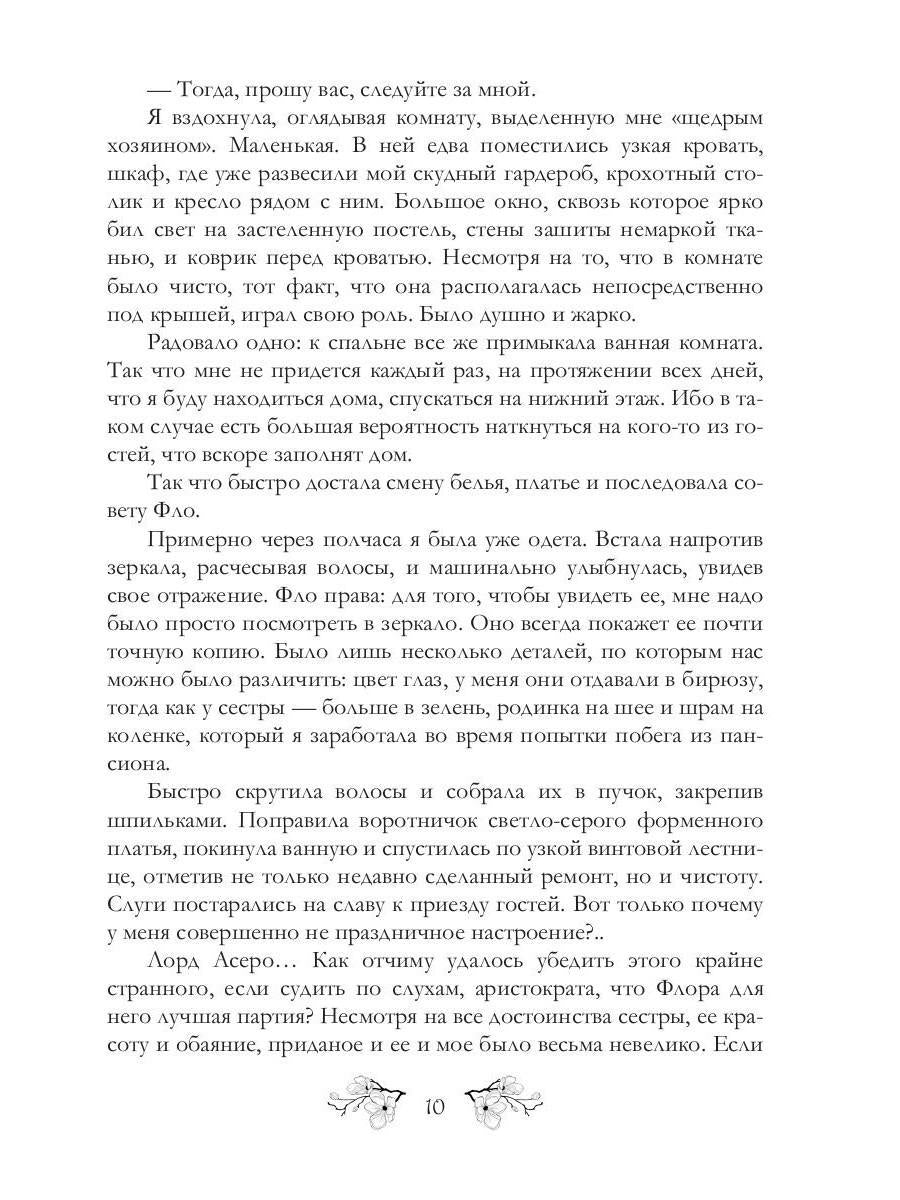 — Тогда, прошу вас, следуйте за мной.

Я вздохнула, оглядывая комнату, выделенную мне «щедрым хозяином». Маленькая. В ней едва поместились узкая кровать, шкаф, где уже развесили мой скудный гардероб, крохотный столик и кресло рядом с ним. Большое окно, сквозь которое ярко бил свет на застеленную постель, стены зашиты немаркой тканью, и коврик перед кроватью. Несмотря на то, что в комнате было чисто, тот факт, что она располагалась непосредственно под крышей, играл свою роль. Было душно и жарко.

Радовало одно: к спальне все же примыкала ванная комната. Так что мне не придется каждый раз, на протяжении всех дней, что я буду находиться дома, спускаться на нижний этаж. Ибо в таком случае есть большая вероятность наткнуться на кого-то из гостей, что вскоре заполнят дом.

Так что быстро достала смену белья, платье и последовала совету Фло.

Примерно через полчаса я была уже одета. Встала напротив зеркала, расчесывая волосы, и машинально улыбнулась, увидев свое отражение. Фло права: для того, чтобы увидеть ее, мне надо было просто посмотреть в зеркало. Оно всегда покажет ее почти точную копию. Было лишь несколько деталей, по которым нас можно было различить: цвет глаз, у меня они отдавали в бирюзу, тогда как у сестры — больше в зелень, родинка на шее и шрам на коленке, который я заработала во время попытки побега из пансиона.

Быстро скрутила волосы и собрала их в пучок, закрепив шпильками. Поправила воротничок светло-серого форменного платья, покинула ванную и спустилась по узкой винтовой лестнице, отметив не только недавно сделанный ремонт, но и чистоту. Слуги постарались на славу к приезду гостей. Вот только почему у меня совершенно не праздничное настроение?..

Лорд Асеро… Как отчиму удалось убедить этого крайне странного, если судить по слухам, аристократа, что Флора для него лучшая партия? Несмотря на все достоинства сестры, ее красоту и обаяние, приданое и ее и мое было весьма невелико. Если

10